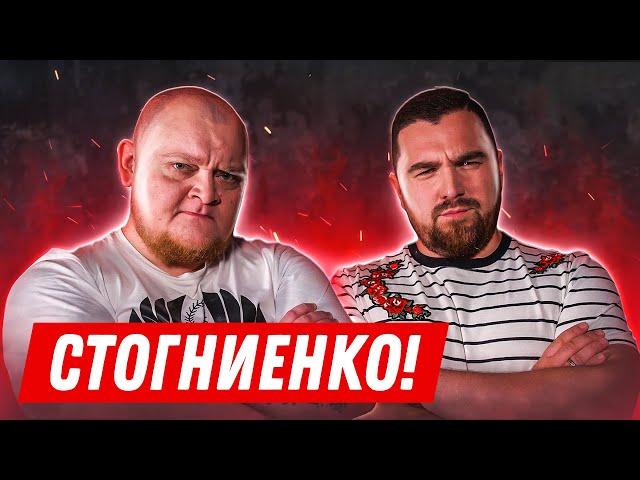 СТОГНИЕНКО!